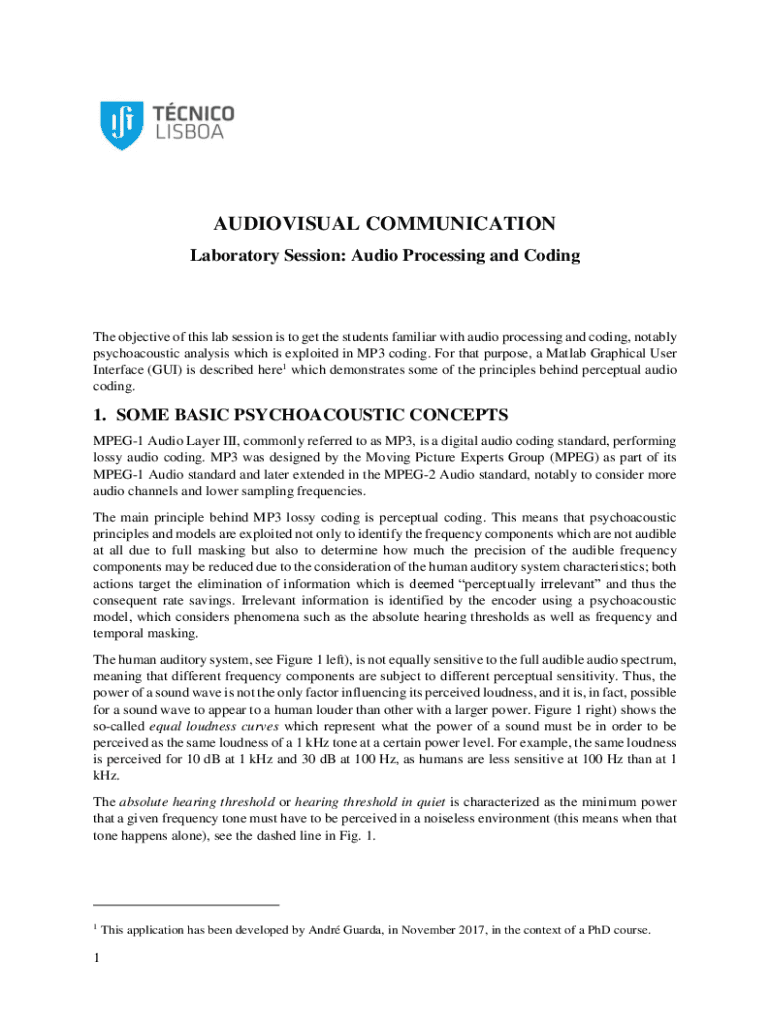 TÉCNICO
LISBOA

AUDIOVISUAL COMMUNICATION

Laboratory Session: Audio Processing and Coding

The objective of this lab session is to get the students familiar with audio processing and coding, notably psychoacoustic analysis which is exploited in MP3 coding. For that purpose, a Matlab Graphical User Interface (GUI) is described here$^1$ which demonstrates some of the principles behind perceptual audio coding.

1. SOME BASIC PSYCHOACOUSTIC CONCEPTS

MPEG-1 Audio Layer III, commonly referred to as MP3, is a digital audio coding standard, performing lossy audio coding. MP3 was designed by the Moving Picture Experts Group (MPEG) as part of its MPEG-1 Audio standard and later extended in the MPEG-2 Audio standard, notably to consider more audio channels and lower sampling frequencies.

The main principle behind MP3 lossy coding is perceptual coding. This means that psychoacoustic principles and models are exploited not only to identify the frequency components which are not audible at all due to full masking but also to determine how much the precision of the audible frequency components may be reduced due to the consideration of the human auditory system characteristics; both actions target the elimination of information which is deemed “perceptually irrelevant” and thus the consequent rate savings. Irrelevant information is identified by the encoder using a psychoacoustic model, which considers phenomena such as the absolute hearing thresholds as well as frequency and temporal masking.

The human auditory system, see Figure 1 left), is not equally sensitive to the full audible audio spectrum, meaning that different frequency components are subject to different perceptual sensitivity. Thus, the power of a sound wave is not the only factor influencing its perceived loudness, and it is, in fact, possible for a sound wave to appear to a human louder than other with a larger power. Figure 1 right) shows the so-called equal loudness curves which represent what the power of a sound must be in order to be perceived as the same loudness of a 1 kHz tone at a certain power level. For example, the same loudness is perceived for 10 dB at 1 kHz and 30 dB at 100 Hz, as humans are less sensitive at 100 Hz than at 1 kHz.

The absolute hearing threshold or hearing threshold in quiet is characterized as the minimum power that a given frequency tone must have to be perceived in a noiseless environment (this means when that tone happens alone), see the dashed line in Fig. 1.

$^1$ This application has been developed by André Guarda, in November 2017, in the context of a PhD course.

1